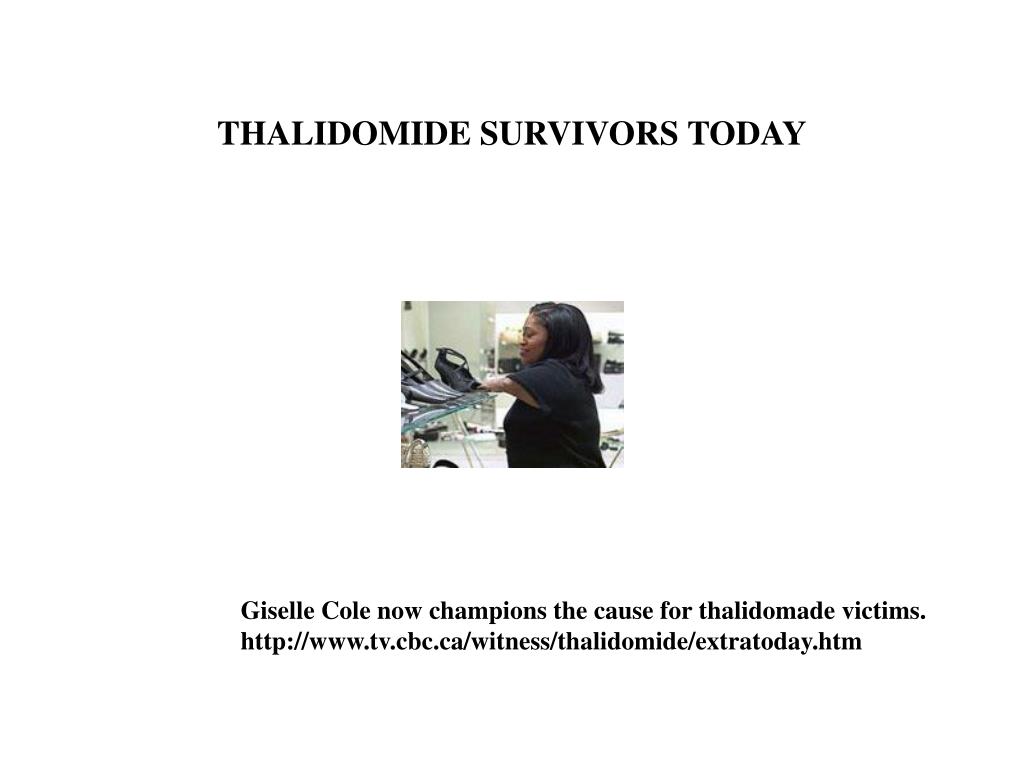 THALIDOMIDE SURVIVORS TODAY

Giselle Cole now champions the cause for thalidomade victims.
http://www.tv.cbc.ca/witness/thalidomide/extratoday.htm